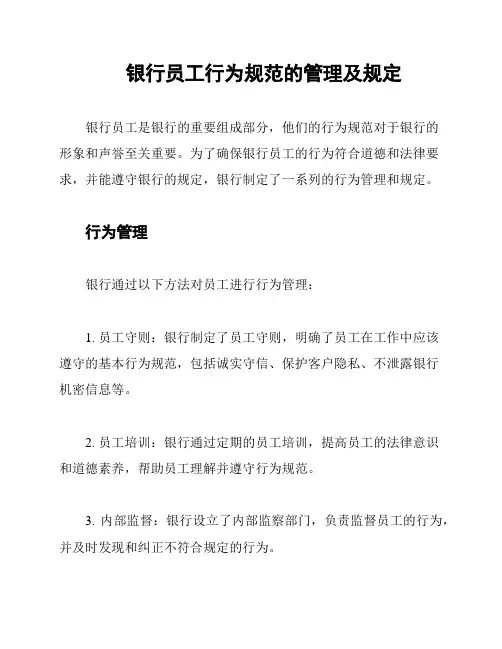 银行员工行为规范的管理及规定

银行员工是银行的重要组成部分，他们的行为规范对于银行的形象和声誉至关重要。为了确保银行员工的行为符合道德和法律要求，并能遵守银行的规定，银行制定了一系列的行为管理和规定。

行为管理

银行通过以下方法对员工进行行为管理：

1. 员工守则：银行制定了员工守则，明确了员工在工作中应该遵守的基本行为规范，包括诚实守信、保护客户隐私、不泄露银行机密信息等。

2. 员工培训：银行通过定期的员工培训，提高员工的法律意识和道德素养，帮助员工理解并遵守行为规范。

3. 内部监督：银行设立了内部监察部门，负责监督员工的行为，并及时发现和纠正不符合规定的行为。